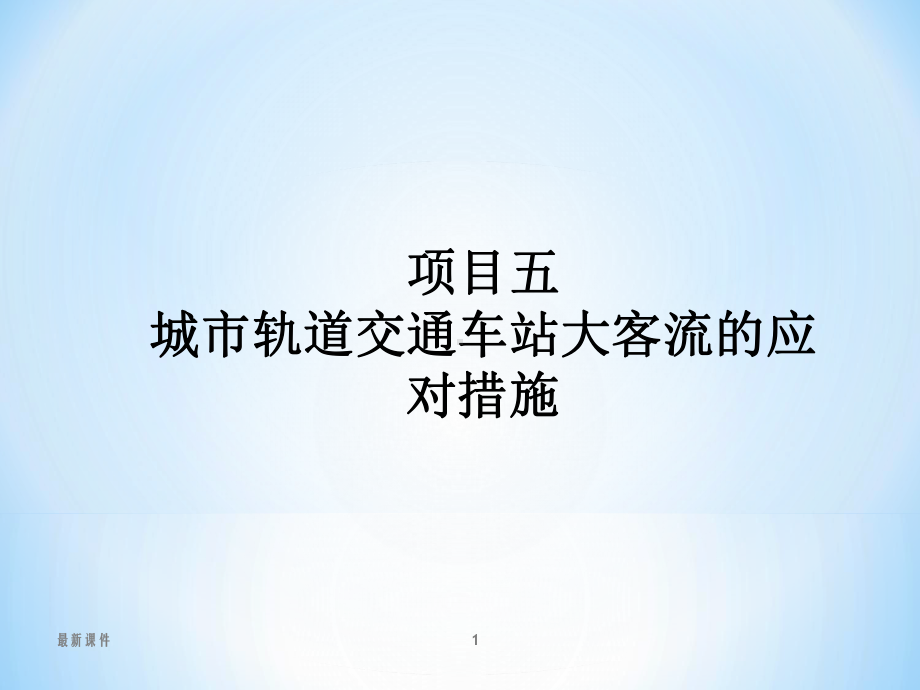 项目五
城市轨道交通车站大客流的应对措施

最新课件

1